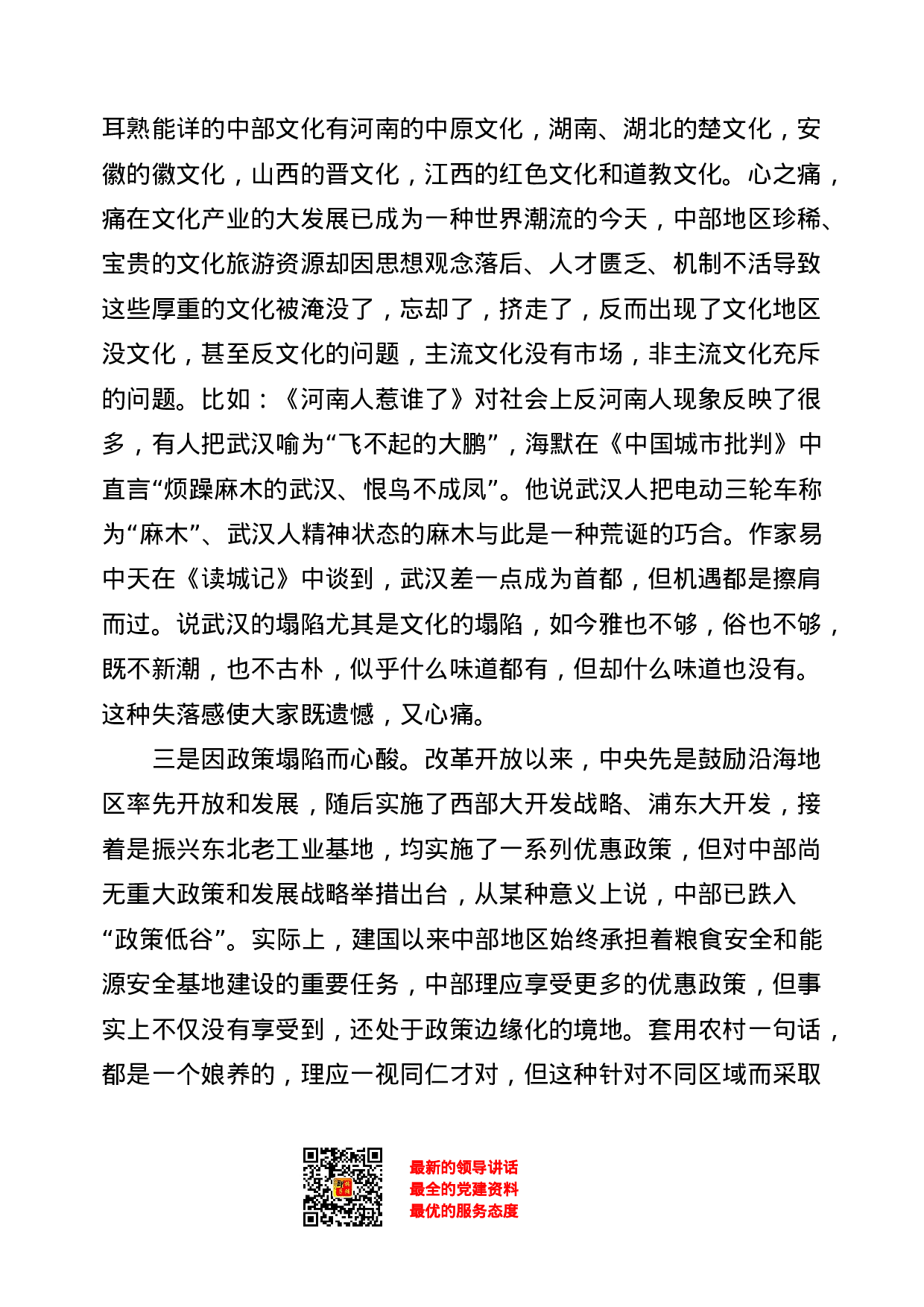 耳熟能详的中部文化有河南的中原文化，湖南、湖北的楚文化，安徽的徽文化，山西的晋文化，江西的红色文化和道教文化。心之痛，痛在文化产业的大发展已成为一种世界潮流的今天，中部地区珍稀、宝贵的文化旅游资源却因思想观念落后、人才匮乏、机制不活导致这些厚重的文化被淹没了，忘却了，挤走了，反而出现了文化地区没文化，甚至反文化的问题，主流文化没有市场，非主流文化充斥的问题。比如：《河南人惹谁了》对社会上反河南人现象反映了很多，有人把武汉喻为“飞不起的大鹏”，海默在《中国城市批判》中直言“烦躁麻木的武汉、恨鸟不成凤”。他说武汉人把电动三轮车称为“麻木”、武汉人精神状态的麻木与此是一种荒诞的巧合。作家易中天在《读城记》中谈到，武汉差一点成为首都，但机遇都是擦肩而过。说武汉的塌陷尤其是文化的塌陷，如今雅也不够，俗也不够，既不新潮，也不古朴，似乎什么味道都有，但却什么味道也没有。这种失落感使大家既遗憾，又心痛。

三是因政策塌陷而心酸。改革开放以来，中央先是鼓励沿海地区率先开放和发展，随后实施了西部大开发战略、浦东大开发，接着是振兴东北老工业基地，均实施了一系列优惠政策，但对中部尚无重大政策和发展战略举措出台，从某种意义上说，中部已跌入“政策低谷”。实际上，建国以来中部地区始终承担着粮食安全和能源安全基地建设的重要任务，中部理应享受更多的优惠政策，但事实上不仅没有享受到，还处于政策边缘化的境地。套用农村一句话，都是一个娘养的，理应一视同仁才对，但这种针对不同区域而采取

最新的领导讲话
最全的党建资料
最优的服务态度